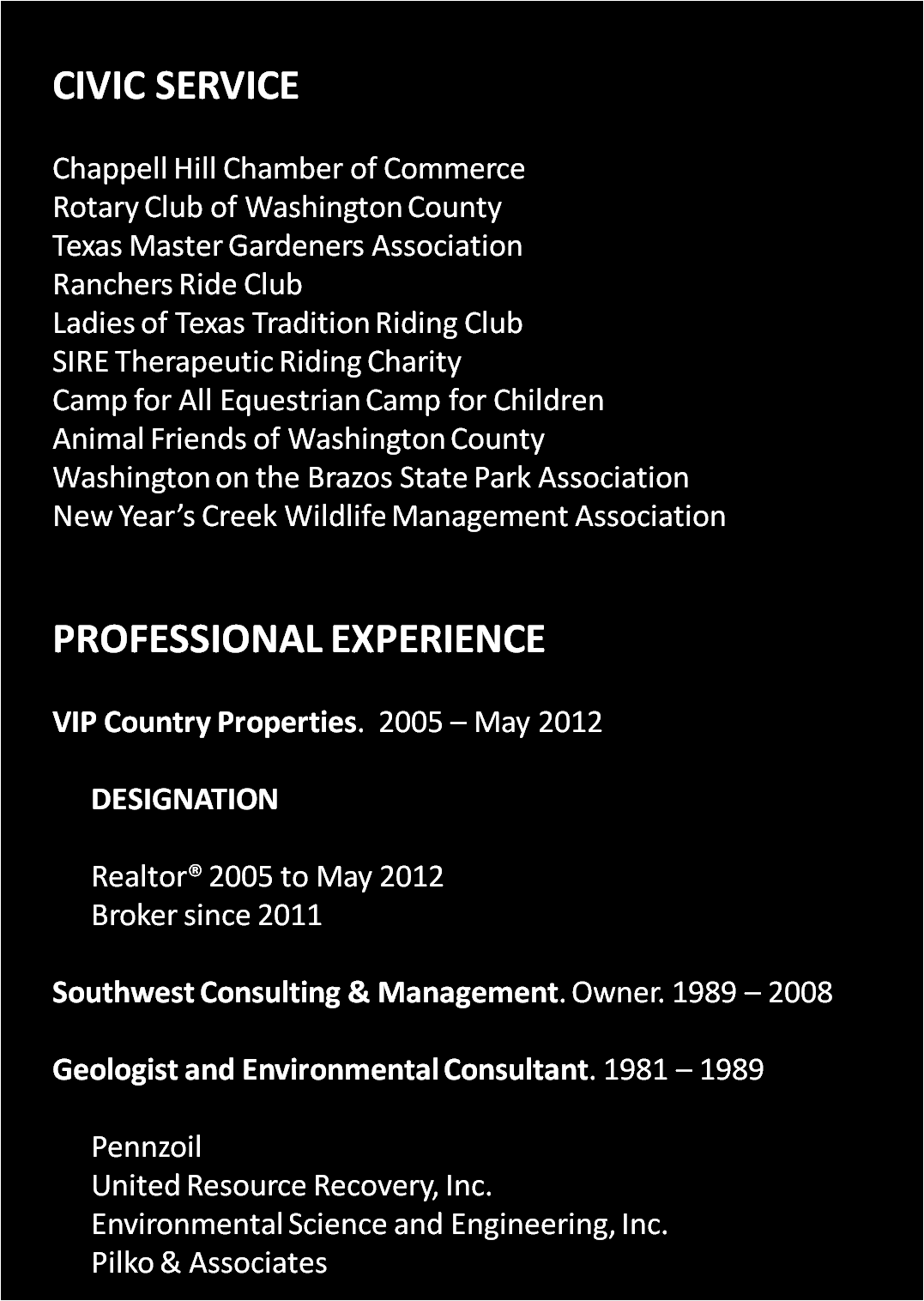 CIVIC SERVICE

Chappell Hill Chamber of Commerce
Rotary Club of Washington County
Texas Master Gardeners Association
Ranchers Ride Club
Ladies of Texas Tradition Riding Club
SIRE Therapeutic Riding Charity
Camp for All Equestrian Camp for Children
Animal Friends of Washington County
Washington on the Brazos State Park Association
New Year's Creek Wildlife Management Association

PROFESSIONAL EXPERIENCE

VIP Country Properties. 2005 – May 2012

DESIGNATION

Realtor® 2005 to May 2012
Broker since 2011

Southwest Consulting & Management. Owner. 1989 – 2008

Geologist and Environmental Consultant. 1981 – 1989

Pennzoil
United Resource Recovery, Inc.
Environmental Science and Engineering, Inc.
Pilko & Associates